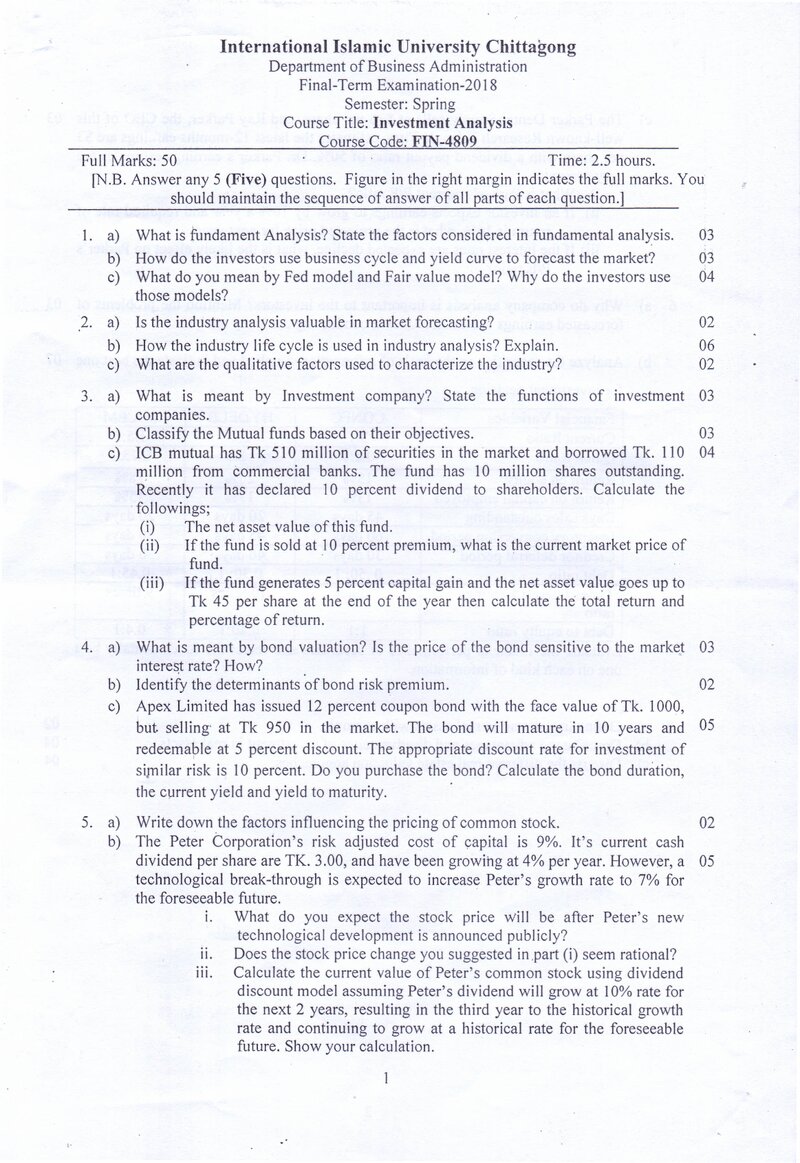 International Islamic University Chittagong
Department of Business Administration
Final-Term Examination-2018
Semester: Spring
Course Title: Investment Analysis
Course Code: FIN-4809

Full Marks: 50 Time: 2.5 hours.

[N.B. Answer any 5 (Five) questions. Figure in the right margin indicates the full marks. You should maintain the sequence of answer of all parts of each question.]

1. a) What is fundament Analysis? State the factors considered in fundamental analysis. 03
b) How do the investors use business cycle and yield curve to forecast the market? 03
c) What do you mean by Fed model and Fair value model? Why do the investors use those models? 04

2. a) Is the industry analysis valuable in market forecasting? 02
b) How the industry life cycle is used in industry analysis? Explain. 06
c) What are the qualitative factors used to characterize the industry? 02

3. a) What is meant by Investment company? State the functions of investment companies. 03
b) Classify the Mutual funds based on their objectives. 03
c) ICB mutual has Tk 510 million of securities in the market and borrowed Tk. 110 million from commercial banks. The fund has 10 million shares outstanding. Recently it has declared 10 percent dividend to shareholders. Calculate the followings; 04
(i) The net asset value of this fund.
(ii) If the fund is sold at 10 percent premium, what is the current market price of fund.
(iii) If the fund generates 5 percent capital gain and the net asset value goes up to Tk 45 per share at the end of the year then calculate the total return and percentage of return.

4. a) What is meant by bond valuation? Is the price of the bond sensitive to the market interest rate? How? 03
b) Identify the determinants of bond risk premium. 02
c) Apex Limited has issued 12 percent coupon bond with the face value of Tk. 1000, but selling at Tk 950 in the market. The bond will mature in 10 years and redeemable at 5 percent discount. The appropriate discount rate for investment of similar risk is 10 percent. Do you purchase the bond? Calculate the bond duration, the current yield and yield to maturity. 05

5. a) Write down the factors influencing the pricing of common stock. 02
b) The Peter Corporation's risk adjusted cost of capital is 9%. It's current cash dividend per share are TK. 3.00, and have been growing at 4% per year. However, a technological break-through is expected to increase Peter's growth rate to 7% for the foreseeable future. 05
i. What do you expect the stock price will be after Peter's new technological development is announced publicly?
ii. Does the stock price change you suggested in part (i) seem rational?
iii. Calculate the current value of Peter's common stock using dividend discount model assuming Peter's dividend will grow at 10% rate for the next 2 years, resulting in the third year to the historical growth rate and continuing to grow at a historical rate for the foreseeable future. Show your calculation.

1